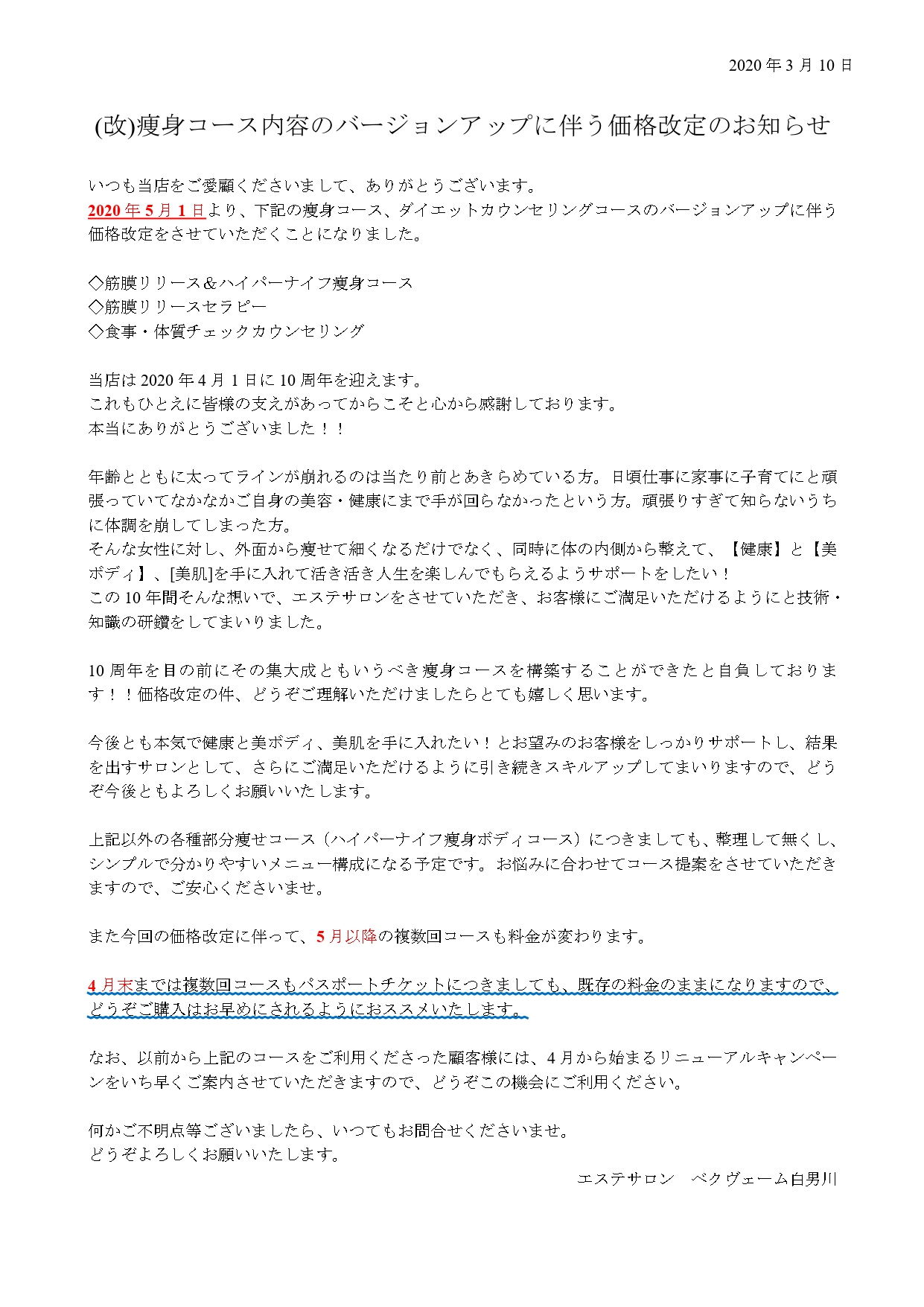 2020 年 3 月 10 日

(改)痩身コース内容のバージョンアップに伴う価格改定のお知らせ

いつも当店をご愛顧くださいまして、ありがとうございます。
2020 年 5 月 1 日より、下記の痩身コース、ダイエットカウンセリングコースのバージョンアップに伴う価格改定をさせていただくことになりました。

◇筋膜リリース＆ハイパーナイフ痩身コース
◇筋膜リリースセラピー
◇食事・体質チェックカウンセリング

当店は 2020 年 4 月 1 日に 10 周年を迎えます。
これもひとえに皆様の支えがあってからこそと心から感謝しております。
本当にありがとうございました！！

年齢とともに太ってラインが崩れるのは当たり前とあきらめている方。日頃仕事に家事に子育てにと頑張っていてなかなかご自身の美容・健康にまで手が回らなかったという方。頑張りすぎて知らないうちに体調を崩してしまった方。
そんな女性に対し、外面から痩せて細くなるだけでなく、同時に体の内側から整えて、【健康】と【美ボディ】、[美肌]を手に入れて活き活き人生を楽しんでもらえるようサポートをしたい！
この 10 年間そんな想いで、エステサロンをさせていただき、お客様にご満足いただけるようにと技術・知識の研鑽をしてまいりました。

10 周年を目の前にその集大成ともいうべき痩身コースを構築することができたと自負しております！！価格改定の件、どうぞご理解いただけましたらとても嬉しく思います。

今後とも本気で健康と美ボディ、美肌を手に入れたい！とお望みのお客様をしっかりサポートし、結果を出すサロンとして、さらにご満足いただけるように引き続きスキルアップしてまいりますので、どうぞ今後ともよろしくお願いいたします。

上記以外の各種部分痩せコース（ハイパーナイフ痩身ボディコース）につきましても、整理して無くし、シンプルで分かりやすいメニュー構成になる予定です。お悩みに合わせてコース提案をさせていただきますので、ご安心くださいませ。

また今回の価格改定に伴って、5 月以降の複数回コースも料金が変わります。

4 月末までは複数回コースもパスポートチケットにつきましても、既存の料金のままになりますので、どうぞご購入はお早めにされるようにおススメいたします。

なお、以前から上記のコースをご利用くださった顧客様には、4 月から始まるリニューアルキャンペーンをいち早くご案内させていただきますので、どうぞこの機会にご利用ください。

何かご不明点等ございましたら、いつでもお問合せくださいませ。
どうぞよろしくお願いいたします。
エステサロン　ベクヴェーム白男川